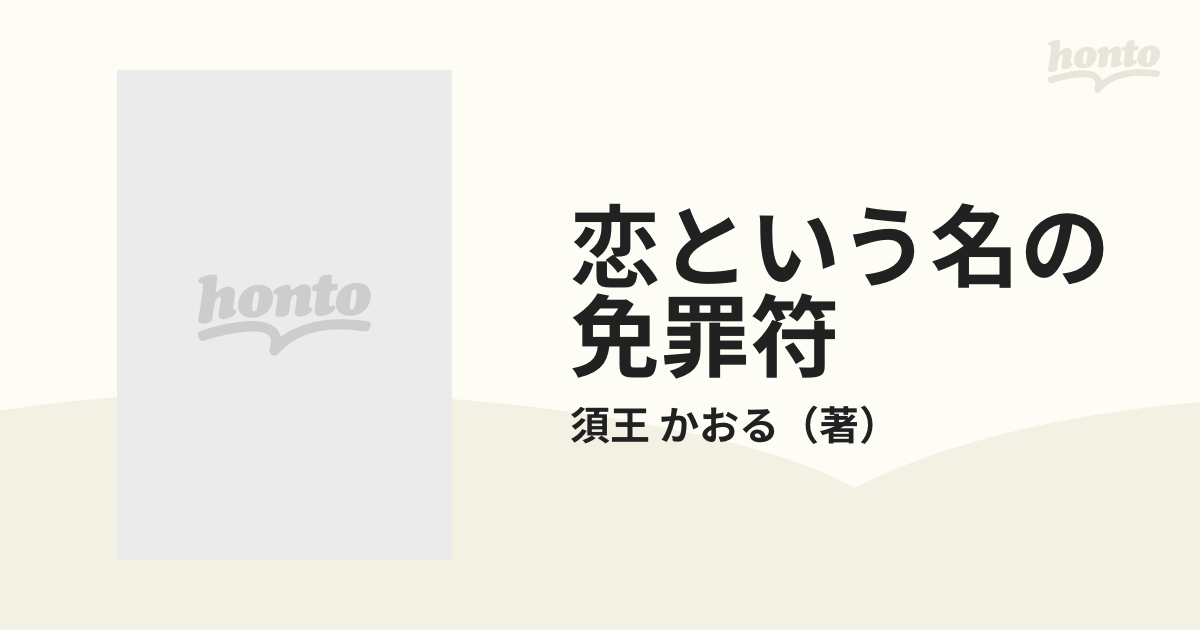 honto

honto

恋という名の免罪符

須王 かおる（著）